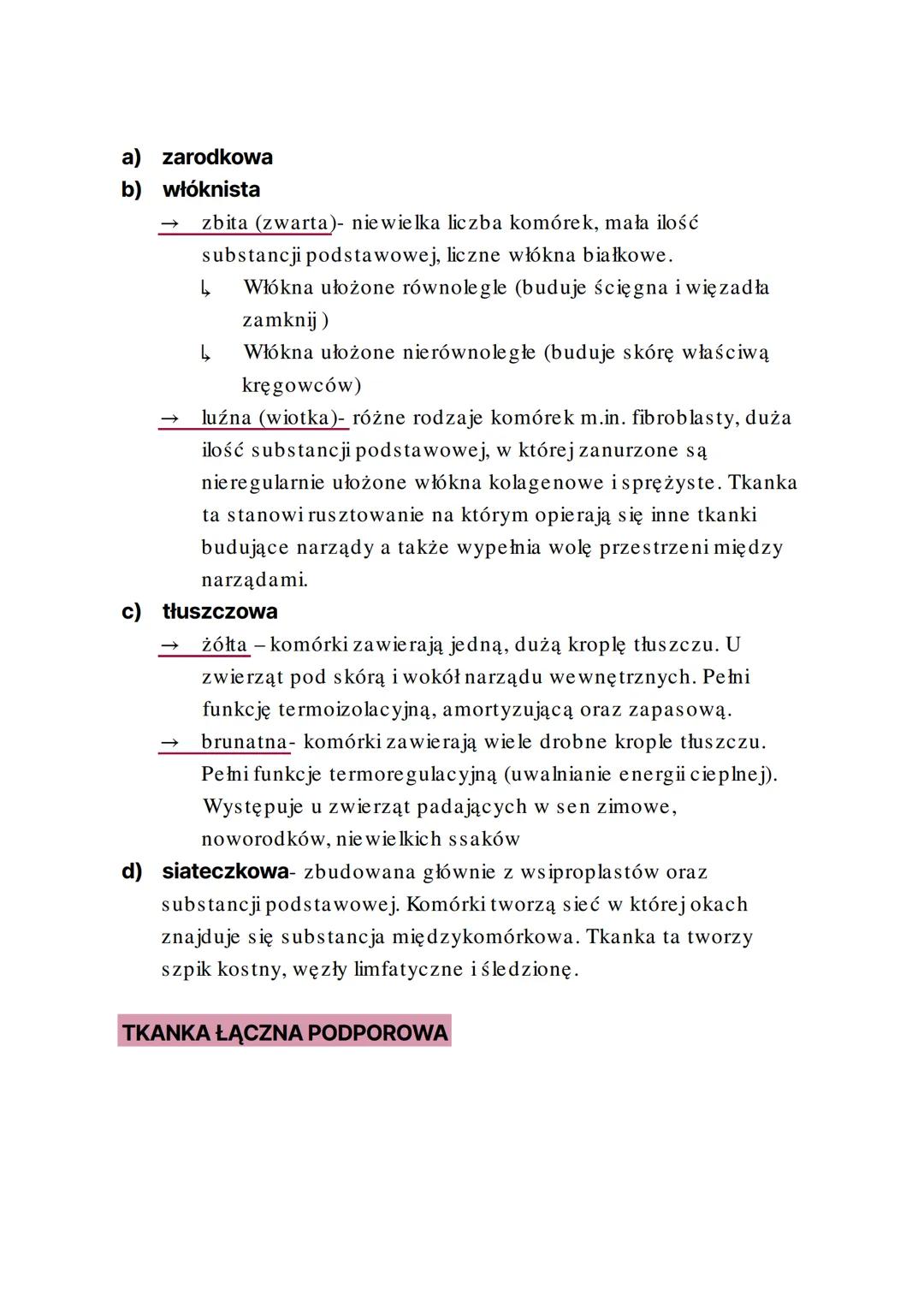 a) zarodkowa
b) włóknista
→ zbita (zwarta)- niewielka liczba komórek, mała ilość substancji podstawowej, liczne włókna białkowe.
↳ Włókna ułożone równolegle (buduje ścięgna i więzadła zamknij )
↳ Włókna ułożone nierównoległe (buduje skórę właściwą kręgowców)
→ luźna (wiotka)- różne rodzaje komórek m.in. fibroblasty, duża ilość substancji podstawowej, w której zanurzone są nieregularnie ułożone włókna kolagenowe i sprężyste. Tkanka ta stanowi rusztowanie na którym opierają się inne tkanki budujące narządy a także wypełnia wolę przestrzeni między narządami.
c) tłuszczowa
→ żółta – komórki zawierają jedną, dużą kroplę tłuszczu. U zwierząt pod skórą i wokół narządu wewnętrznych. Pełni funkcję termoizolacyjną, amortyzującą oraz zapasową.
→ brunatna- komórki zawierają wiele drobne krople tłuszczu. Pełni funkcje termoregulacyjną (uwalnianie energii cieplnej). Występuje u zwierząt padających w sen zimowe, noworodków, niewielkich ssaków
d) siateczkowa- zbudowana głównie z wsiproplastów oraz substancji podstawowej. Komórki tworzą sieć w której okach znajduje się substancja międzykomórkowa. Tkanka ta tworzy szpik kostny, węzły limfatyczne i śledzionę.

TKANKA ŁĄCZNA PODPOROWA